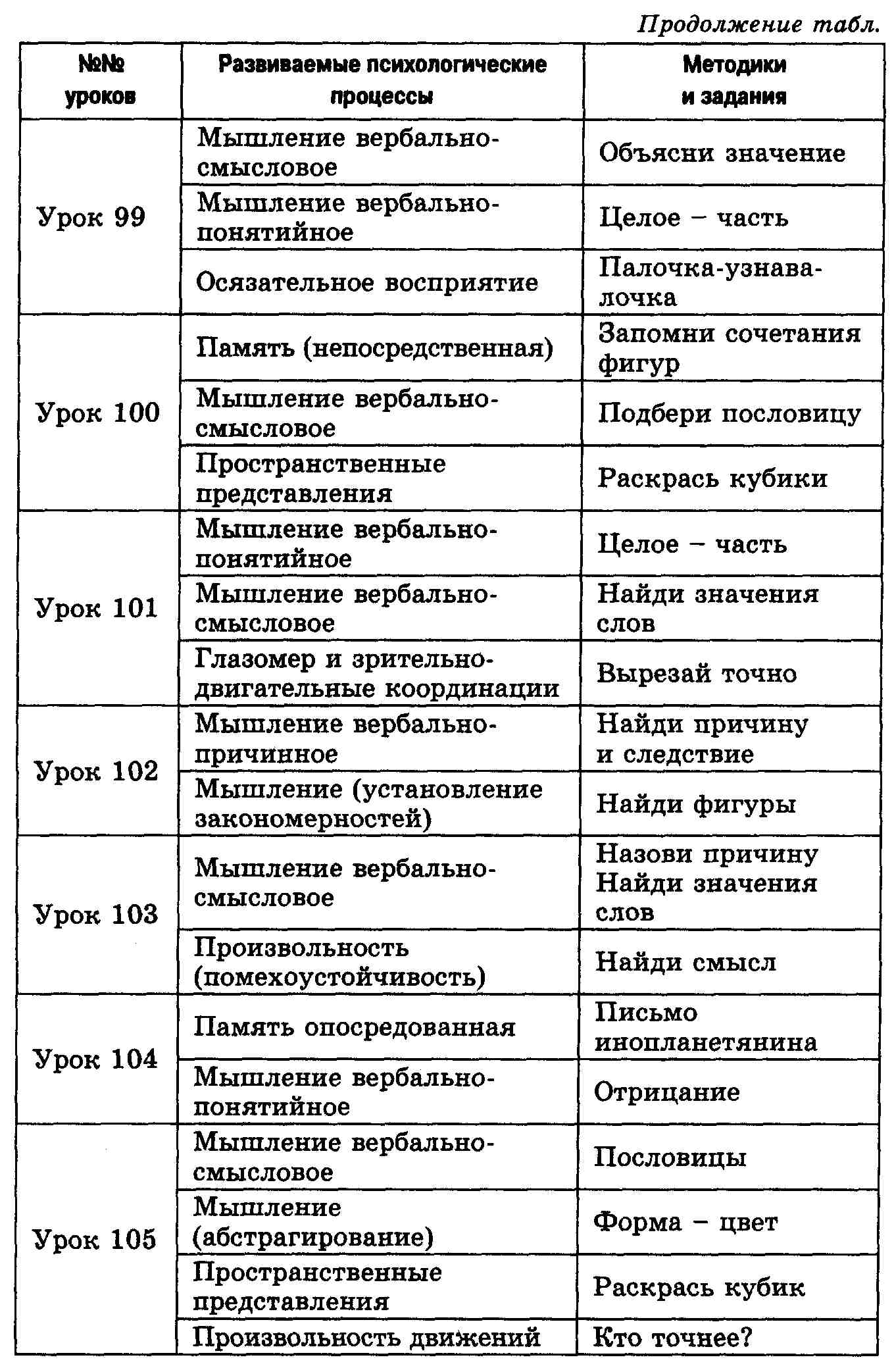 Продолжение табл.

| №№ уроков | Развиваемые психологические процессы | Методики и задания |
|---|---|---|
| Урок 99 | Мышление вербально-смысловое | Объясни значение |
| | Мышление вербально-понятийное | Целое – часть |
| | Осязательное восприятие | Палочка-узнавалочка |
| Урок 100 | Память (непосредственная) | Запомни сочетания фигур |
| | Мышление вербально-смысловое | Подбери пословицу |
| | Пространственные представления | Раскрась кубики |
| Урок 101 | Мышление вербально-понятийное | Целое – часть |
| | Мышление вербально-смысловое | Найди значения слов |
| | Глазомер и зрительно-двигательные координации | Вырезай точно |
| Урок 102 | Мышление вербально-причинное | Найди причину и следствие |
| | Мышление (установление закономерностей) | Найди фигуры |
| Урок 103 | Мышление вербально-смысловое | Назови причину Найди значения слов |
| | Произвольность (помехоустойчивость) | Найди смысл |
| Урок 104 | Память опосредованная | Письмо инопланетянина |
| | Мышление вербально-понятийное | Отрицание |
| Урок 105 | Мышление вербально-смысловое | Пословицы |
| | Мышление (абстрагирование) | Форма – цвет |
| | Пространственные представления | Раскрась кубик |
| | Произвольность движений | Кто точнее? |